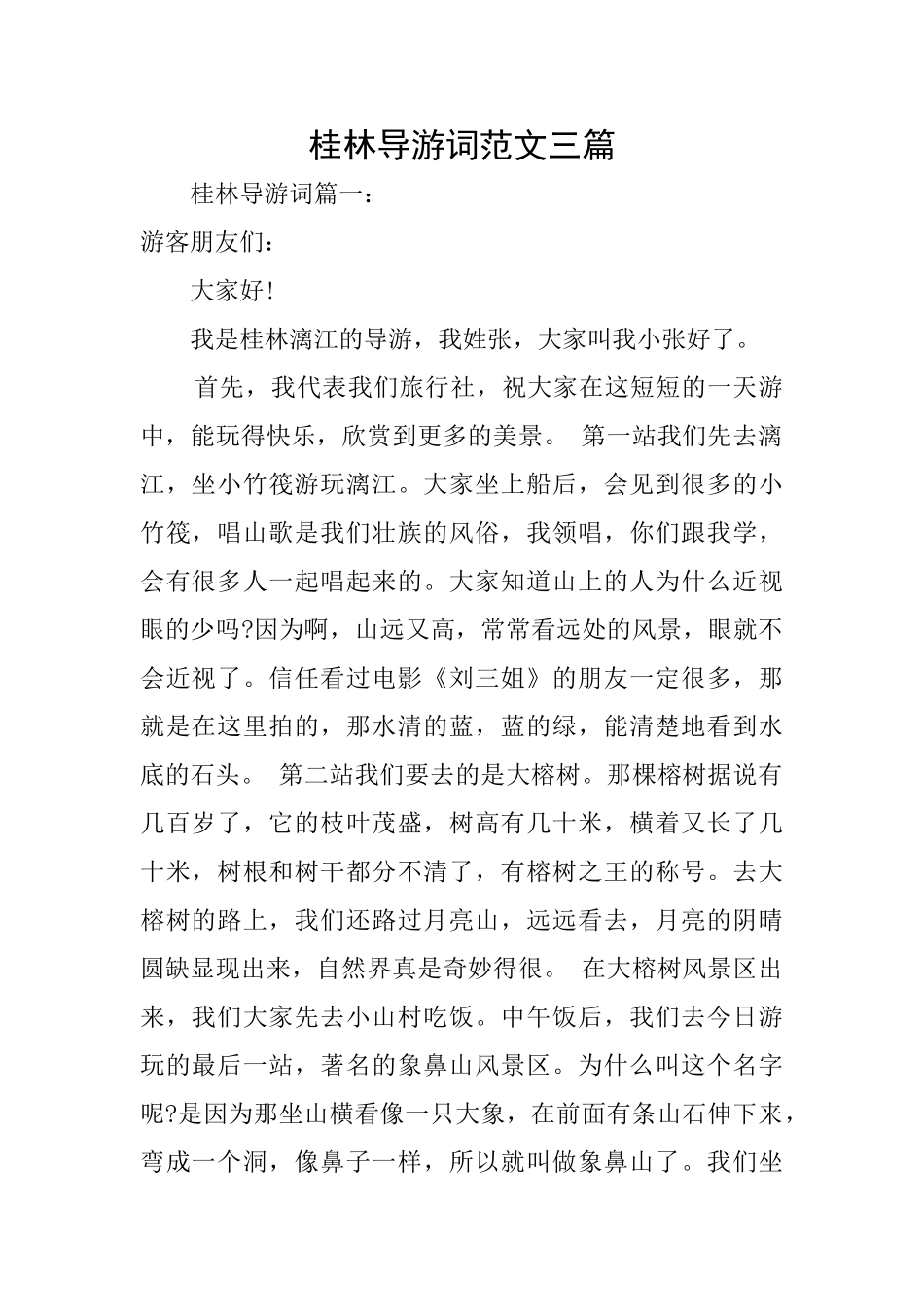 桂林导游词范文三篇

桂林导游词篇一：

游客朋友们：

大家好!

我是桂林漓江的导游，我姓张，大家叫我小张好了。

首先，我代表我们旅行社，祝大家在这短短的一天游中，能玩得快乐，欣赏到更多的美景。 第一站我们先去漓江，坐小竹筏游玩漓江。大家坐上船后，会见到很多的小竹筏，唱山歌是我们壮族的风俗，我领唱，你们跟我学，会有很多人一起唱起来的。大家知道山上的人为什么近视眼的少吗?因为啊，山远又高，常常看远处的风景，眼就不会近视了。信任看过电影《刘三姐》的朋友一定很多，那就是在这里拍的，那水清的蓝，蓝的绿，能清楚地看到水底的石头。 第二站我们要去的是大榕树。那棵榕树据说有几百岁了，它的枝叶茂盛，树高有几十米，横着又长了几十米，树根和树干都分不清了，有榕树之王的称号。去大榕树的路上，我们还路过月亮山，远远看去，月亮的阴晴圆缺显现出来，自然界真是奇妙得很。 在大榕树风景区出来，我们大家先去小山村吃饭。中午饭后，我们去今日游玩的最后一站，著名的象鼻山风景区。为什么叫这个名字呢?是因为那坐山横看像一只大象，在前面有条山石伸下来，弯成一个洞，像鼻子一样，所以就叫做象鼻山了。我们坐